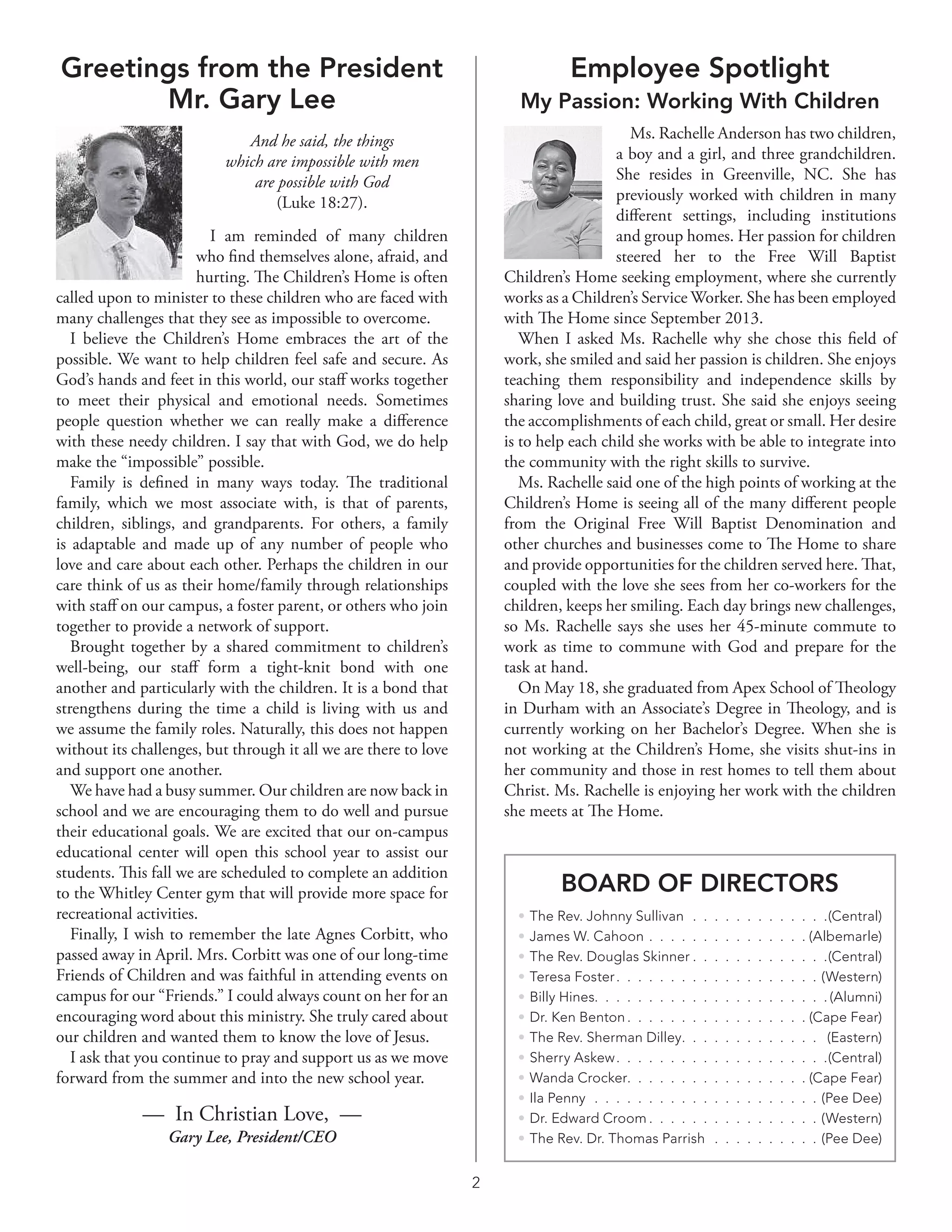 Greetings from the President
Mr. Gary Lee

And he said, the things which are impossible with men are possible with God
(Luke 18:27).

I am reminded of many children who find themselves alone, afraid, and hurting. The Children's Home is often called upon to minister to these children who are faced with many challenges that they see as impossible to overcome.

I believe the Children's Home embraces the art of the possible. We want to help children feel safe and secure. As God's hands and feet in this world, our staff works together to meet their physical and emotional needs. Sometimes people question whether we can really make a difference with these needy children. I say that with God, we do help make the "impossible" possible.

Family is defined in many ways today. The traditional family, which we most associate with, is that of parents, children, siblings, and grandparents. For others, a family is adaptable and made up of any number of people who love and care about each other. Perhaps the children in our care think of us as their home/family through relationships with staff on our campus, a foster parent, or others who join together to provide a network of support.

Brought together by a shared commitment to children's well-being, our staff form a tight-knit bond with one another and particularly with the children. It is a bond that strengthens during the time a child is living with us and we assume the family roles. Naturally, this does not happen without its challenges, but through it all we are there to love and support one another.

We have had a busy summer. Our children are now back in school and we are encouraging them to do well and pursue their educational goals. We are excited that our on-campus educational center will open this school year to assist our students. This fall we are scheduled to complete an addition to the Whitley Center gym that will provide more space for recreational activities.

Finally, I wish to remember the late Agnes Corbitt, who passed away in April. Mrs. Corbitt was one of our long-time Friends of Children and was faithful in attending events on campus for our "Friends." I could always count on her for an encouraging word about this ministry. She truly cared about our children and wanted them to know the love of Jesus.

I ask that you continue to pray and support us as we move forward from the summer and into the new school year.

— In Christian Love, —
Gary Lee, President/CEO

Employee Spotlight
My Passion: Working With Children

Ms. Rachelle Anderson has two children, a boy and a girl, and three grandchildren. She resides in Greenville, NC. She has previously worked with children in many different settings, including institutions and group homes. Her passion for children steered her to the Free Will Baptist Children's Home seeking employment, where she currently works as a Children's Service Worker. She has been employed with The Home since September 2013.

When I asked Ms. Rachelle why she chose this field of work, she smiled and said her passion is children. She enjoys teaching them responsibility and independence skills by sharing love and building trust. She said she enjoys seeing the accomplishments of each child, great or small. Her desire is to help each child she works with be able to integrate into the community with the right skills to survive.

Ms. Rachelle said one of the high points of working at the Children's Home is seeing all of the many different people from the Original Free Will Baptist Denomination and other churches and businesses come to The Home to share and provide opportunities for the children served here. That, coupled with the love she sees from her co-workers for the children, keeps her smiling. Each day brings new challenges, so Ms. Rachelle says she uses her 45-minute commute to work as time to commune with God and prepare for the task at hand.

On May 18, she graduated from Apex School of Theology in Durham with an Associate's Degree in Theology, and is currently working on her Bachelor's Degree. When she is not working at the Children's Home, she visits shut-ins in her community and those in rest homes to tell them about Christ. Ms. Rachelle is enjoying her work with the children she meets at The Home.

BOARD OF DIRECTORS
• The Rev. Johnny Sullivan . . . . . . . . . . . . .(Central)
• James W. Cahoon . . . . . . . . . . . . . . . (Albemarle)
• The Rev. Douglas Skinner . . . . . . . . . . . . .(Central)
• Teresa Foster . . . . . . . . . . . . . . . . . . . (Western)
• Billy Hines. . . . . . . . . . . . . . . . . . . . . . .(Alumni)
• Dr. Ken Benton . . . . . . . . . . . . . . . . . (Cape Fear)
• The Rev. Sherman Dilley. . . . . . . . . . . . . (Eastern)
• Sherry Askew . . . . . . . . . . . . . . . . . . . .(Central)
• Wanda Crocker. . . . . . . . . . . . . . . . . (Cape Fear)
• Ila Penny . . . . . . . . . . . . . . . . . . . . . (Pee Dee)
• Dr. Edward Croom . . . . . . . . . . . . . . . . (Western)
• The Rev. Dr. Thomas Parrish . . . . . . . . . . (Pee Dee)

2